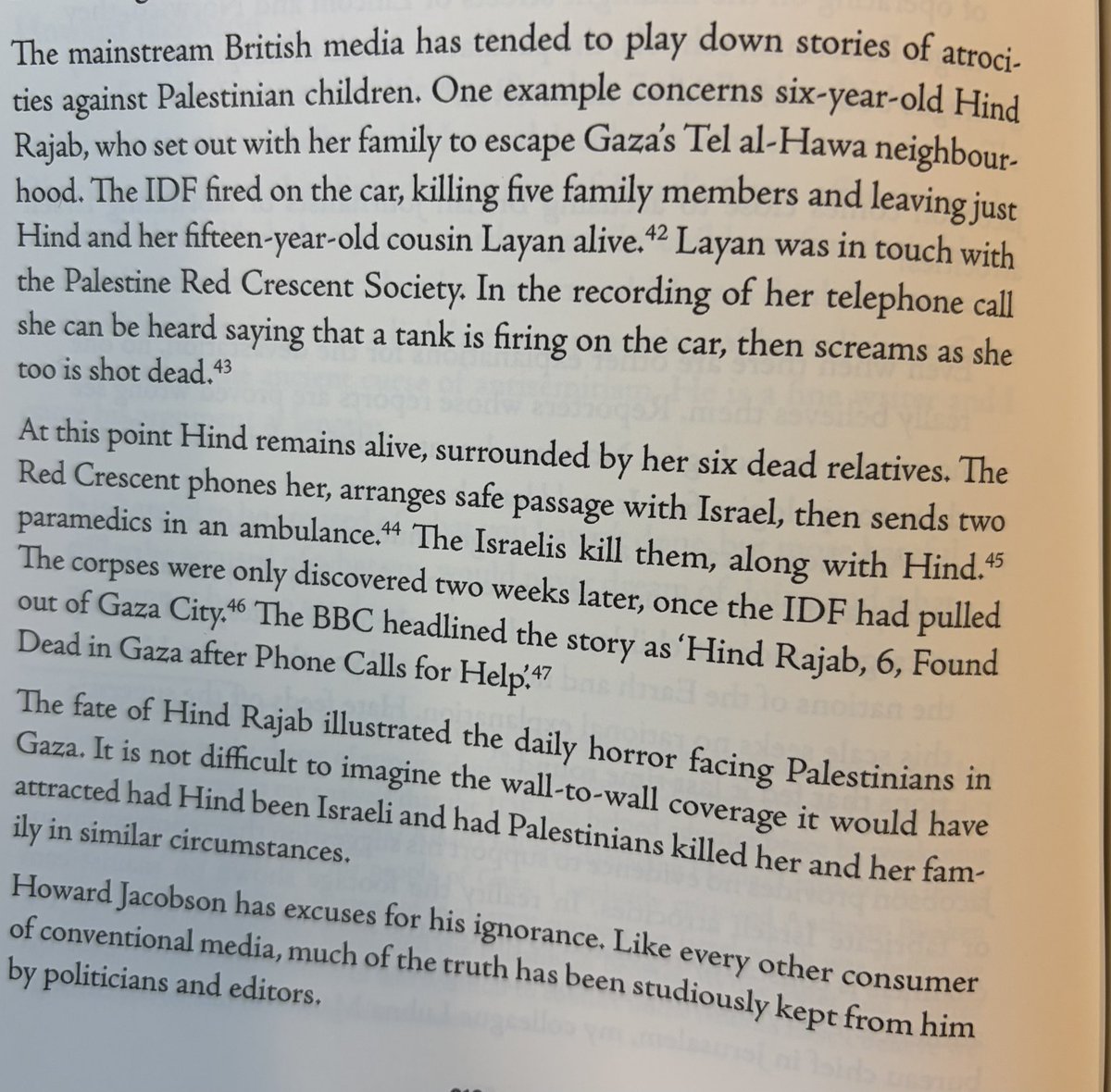 The mainstream British media has tended to play down stories of atrocities against Palestinian children. One example concerns six-year-old Hind Rajab, who set out with her family to escape Gaza's Tel al-Hawa neighbourhood. The IDF fired on the car, killing five family members and leaving just Hind and her fifteen-year-old cousin Layan alive.$^{42}$ Layan was in touch with the Palestine Red Crescent Society. In the recording of her telephone call she can be heard saying that a tank is firing on the car, then screams as she too is shot dead.$^{43}$

At this point Hind remains alive, surrounded by her six dead relatives. The Red Crescent phones her, arranges safe passage with Israel, then sends two paramedics in an ambulance.$^{44}$ The Israelis kill them, along with Hind.$^{45}$ The corpses were only discovered two weeks later, once the IDF had pulled out of Gaza City.$^{46}$ The BBC headlined the story as 'Hind Rajab, 6, Found Dead in Gaza after Phone Calls for Help'.$^{47}$

The fate of Hind Rajab illustrated the daily horror facing Palestinians in Gaza. It is not difficult to imagine the wall-to-wall coverage it would have attracted had Hind been Israeli and had Palestinians killed her and her family in similar circumstances.

Howard Jacobson has excuses for his ignorance. Like every other consumer of conventional media, much of the truth has been studiously kept from him by politicians and editors.